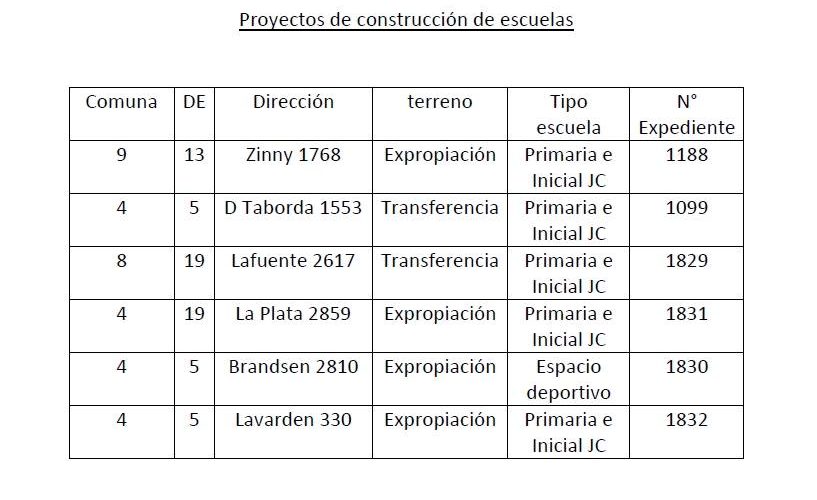 Proyectos de construcción de escuelas

| Comuna | DE | Dirección | terreno | Tipo escuela | N° Expediente |
|---|---|---|---|---|---|
| 9 | 13 | Zinny 1768 | Expropiación | Primaria e Inicial JC | 1188 |
| 4 | 5 | D Taborda 1553 | Transferencia | Primaria e Inicial JC | 1099 |
| 8 | 19 | Lafuente 2617 | Transferencia | Primaria e Inicial JC | 1829 |
| 4 | 19 | La Plata 2859 | Expropiación | Primaria e Inicial JC | 1831 |
| 4 | 5 | Brandsen 2810 | Expropiación | Espacio deportivo | 1830 |
| 4 | 5 | Lavarden 330 | Expropiación | Primaria e Inicial JC | 1832 |